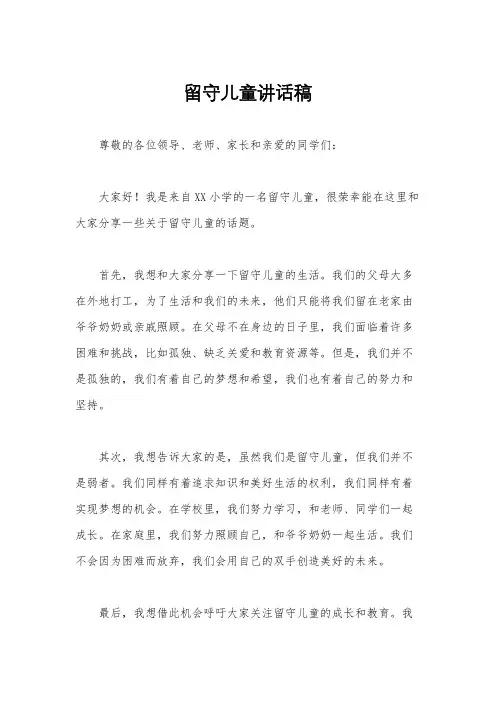 留守儿童讲话稿

尊敬的各位领导、老师、家长和亲爱的同学们：

大家好！我是来自XX小学的一名留守儿童，很荣幸能在这里和大家分享一些关于留守儿童的话题。

首先，我想和大家分享一下留守儿童的生活。我们的父母大多在外地打工，为了生活和我们的未来，他们只能将我们留在老家由爷爷奶奶或亲戚照顾。在父母不在身边的日子里，我们面临着许多困难和挑战，比如孤独、缺乏关爱和教育资源等。但是，我们并不是孤独的，我们有着自己的梦想和希望，我们也有着自己的努力和坚持。

其次，我想告诉大家的是，虽然我们是留守儿童，但我们并不是弱者。我们同样有着追求知识和美好生活的权利，我们同样有着实现梦想的机会。在学校里，我们努力学习，和老师、同学们一起成长。在家庭里，我们努力照顾自己，和爷爷奶奶一起生活。我们不会因为困难而放弃，我们会用自己的双手创造美好的未来。

最后，我想借此机会呼吁大家关注留守儿童的成长和教育。我